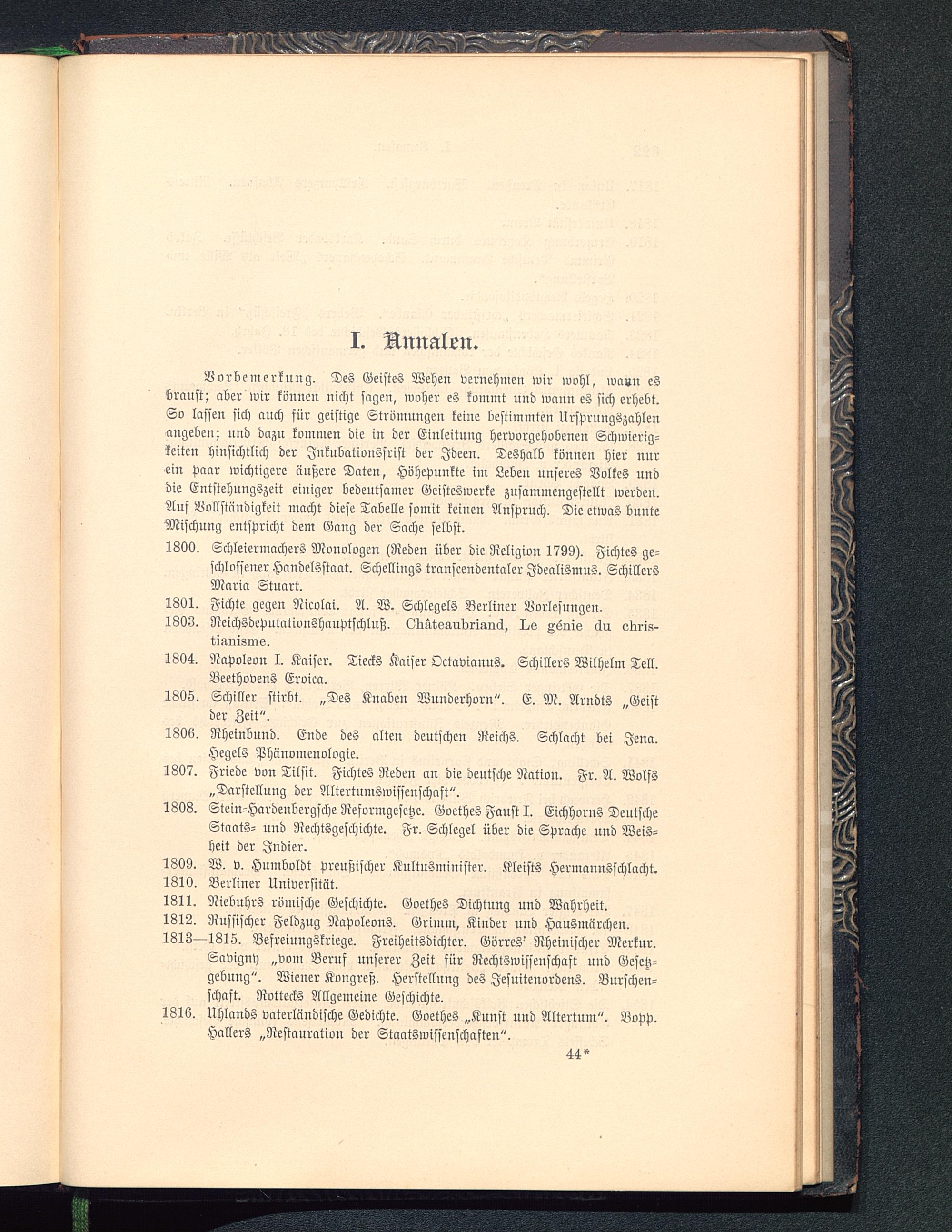 I. Annalen.

Vorbemerkung. Des Geistes Wehen vernehmen wir wohl, wann es braust; aber wir können nicht sagen, woher es kommt und wann es sich erhebt. So lassen sich auch für geistige Strömungen keine bestimmten Ursprungszahlen angeben; und dazu kommen die in der Einleitung hervorgehobenen Schwierigkeiten hinsichtlich der Inkubationsfrist der Ideen. Deshalb können hier nur ein paar wichtigere äußere Daten, Höhepunkte im Leben unseres Volkes und die Entstehungszeit einiger bedeutsamer Geisteswerke zusammengestellt werden. Auf Vollständigkeit macht diese Tabelle somit keinen Anspruch. Die etwas bunte Mischung entspricht dem Gang der Sache selbst.

1800. Schleiermachers Monologen (Reden über die Religion 1799). Fichtes geschlossener Handelsstaat. Schellings transcendentaler Idealismus. Schillers Maria Stuart.
1801. Fichte gegen Nicolai. A. W. Schlegels Berliner Vorlesungen.
1803. Reichsdeputationshauptschluß. Châteaubriand, Le génie du christianisme.
1804. Napoleon I. Kaiser. Tiecks Kaiser Octavianus. Schillers Wilhelm Tell. Beethovens Eroica.
1805. Schiller stirbt. „Des Knaben Wunderhorn“. E. M. Arndts „Geist der Zeit“.
1806. Rheinbund. Ende des alten deutschen Reichs. Schlacht bei Jena. Hegels Phänomenologie.
1807. Friede von Tilsit. Fichtes Reden an die deutsche Nation. Fr. A. Wolfs „Darstellung der Altertumswissenschaft“.
1808. Stein-Hardenbergsche Reformgesetze. Goethes Faust I. Eichhorns Deutsche Staats- und Rechtsgeschichte. Fr. Schlegel über die Sprache und Weisheit der Indier.
1809. W. v. Humboldt preußischer Kultusminister. Kleists Hermannsschlacht.
1810. Berliner Universität.
1811. Niebuhrs römische Geschichte. Goethes Dichtung und Wahrheit.
1812. Russischer Feldzug Napoleons. Grimm, Kinder und Hausmärchen.
1813—1815. Befreiungskriege. Freiheitsdichter. Görres' Rheinischer Merkur. Savigny „vom Beruf unserer Zeit für Rechtswissenschaft und Gesetzgebung“. Wiener Kongreß. Herstellung des Jesuitenordens. Burschenschaft. Rottecks Allgemeine Geschichte.
1816. Uhlands vaterländische Gedichte. Goethes „Kunst und Altertum“. Bopp. Hallers „Restauration der Staatswissenschaften“.

44*